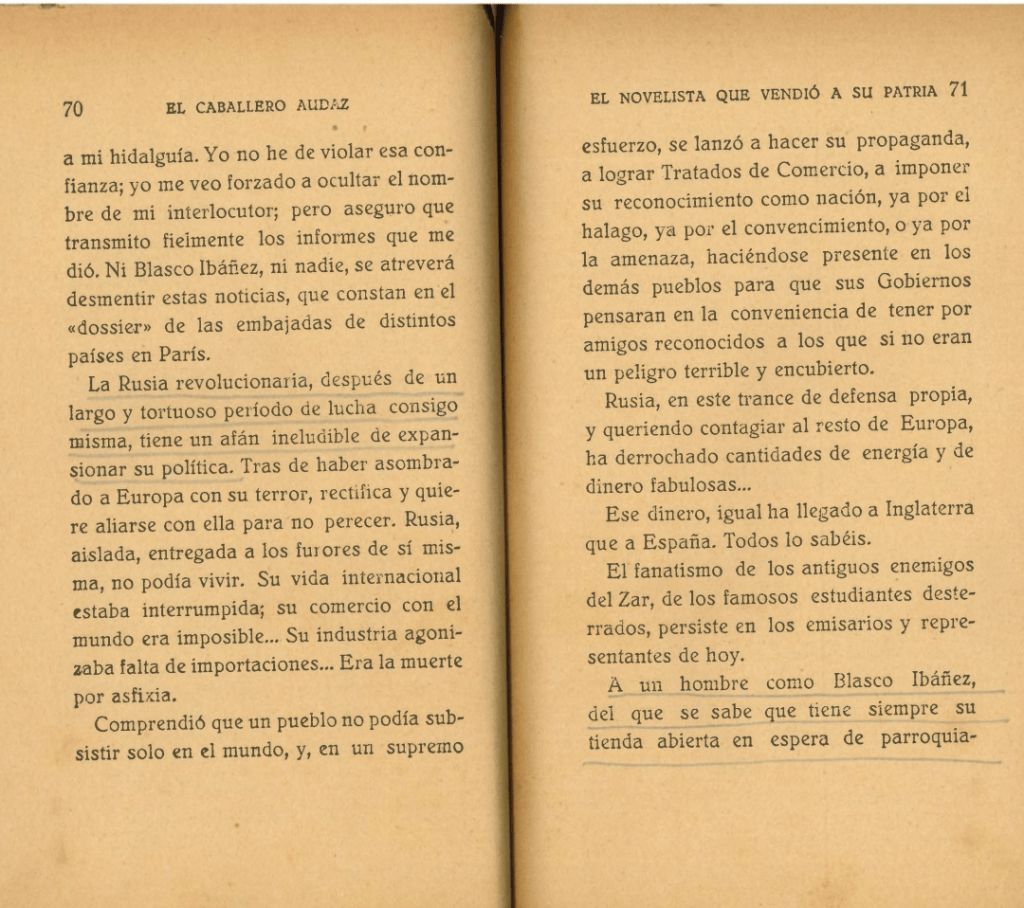 70 EL CABALLERO AUDAZ

a mi hidalguía. Yo no he de violar esa confianza; yo me veo forzado a ocultar el nombre de mi interlocutor; pero aseguro que transmito fielmente los informes que me dió. Ni Blasco Ibáñez, ni nadie, se atreverá desmentir estas noticias, que constan en el «dossier» de las embajadas de distintos países en París.

La Rusia revolucionaria, después de un largo y tortuoso período de lucha consigo misma, tiene un afán ineludible de expansionar su política. Tras de haber asombrado a Europa con su terror, rectifica y quiere aliarse con ella para no perecer. Rusia, aislada, entregada a los furores de sí misma, no podía vivir. Su vida internacional estaba interrumpida; su comercio con el mundo era imposible... Su industria agonizaba falta de importaciones... Era la muerte por asfixia.

Comprendió que un pueblo no podía subsistir solo en el mundo, y, en un supremo

EL NOVELISTA QUE VENDIÓ A SU PATRIA 71

esfuerzo, se lanzó a hacer su propaganda, a lograr Tratados de Comercio, a imponer su reconocimiento como nación, ya por el halago, ya por el convencimiento, o ya por la amenaza, haciéndose presente en los demás pueblos para que sus Gobiernos pensaran en la conveniencia de tener por amigos reconocidos a los que si no eran un peligro terrible y encubierto.

Rusia, en este trance de defensa propia, y queriendo contagiar al resto de Europa, ha derrochado cantidades de energía y de dinero fabulosas...

Ese dinero, igual ha llegado a Inglaterra que a España. Todos lo sabéis.

El fanatismo de los antiguos enemigos del Zar, de los famosos estudiantes desterrados, persiste en los emisarios y representantes de hoy.

A un hombre como Blasco Ibáñez, del que se sabe que tiene siempre su tienda abierta en espera de parroquia-